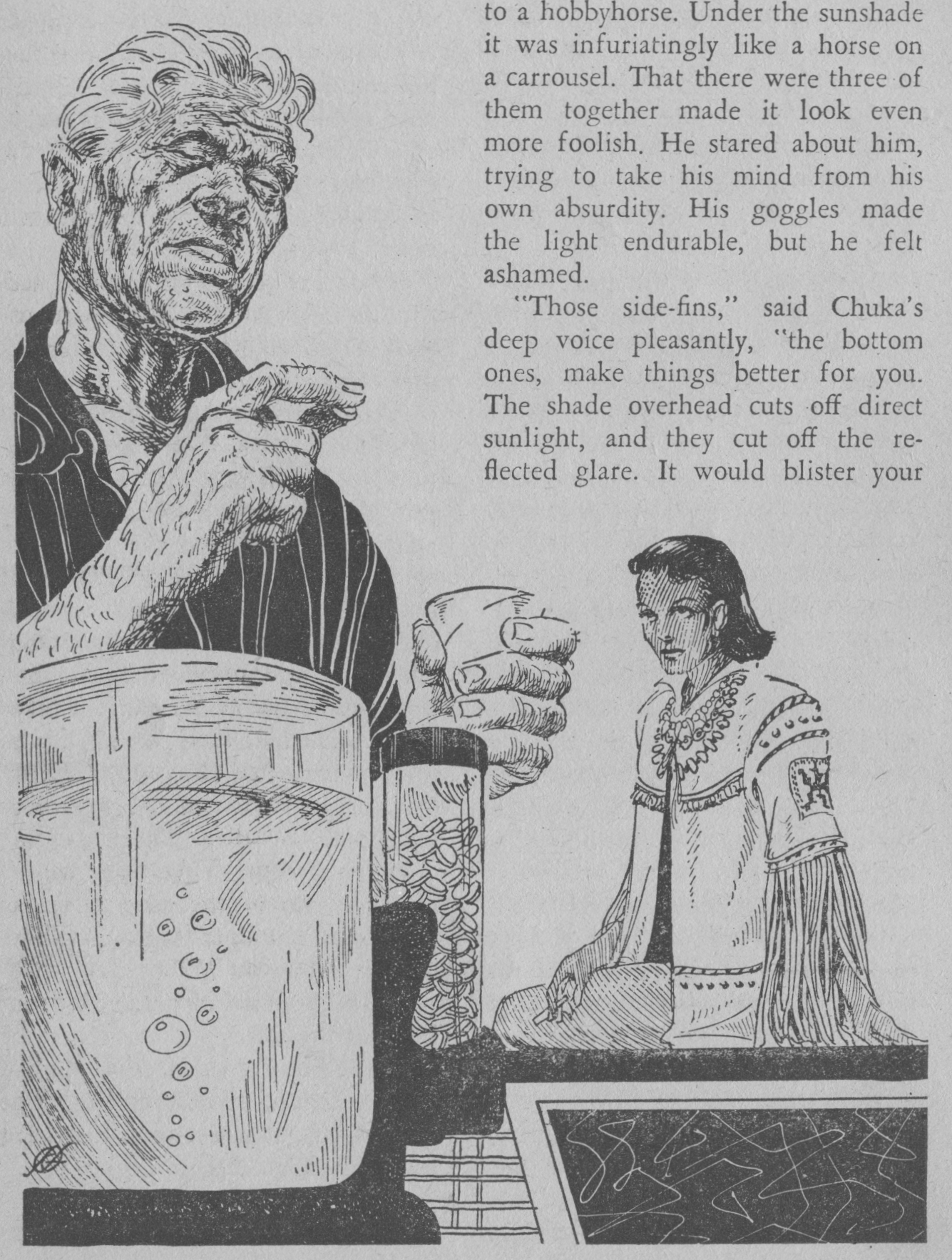 to a hobbyhorse. Under the sunshade it was infuriatingly like a horse on a carrousel. That there were three of them together made it look even more foolish. He stared about him, trying to take his mind from his own absurdity. His goggles made the light endurable, but he felt ashamed.

"Those side-fins," said Chuka's deep voice pleasantly, "the bottom ones, make things better for you. The shade overhead cuts off direct sunlight, and they cut off the reflected glare. It would blister your